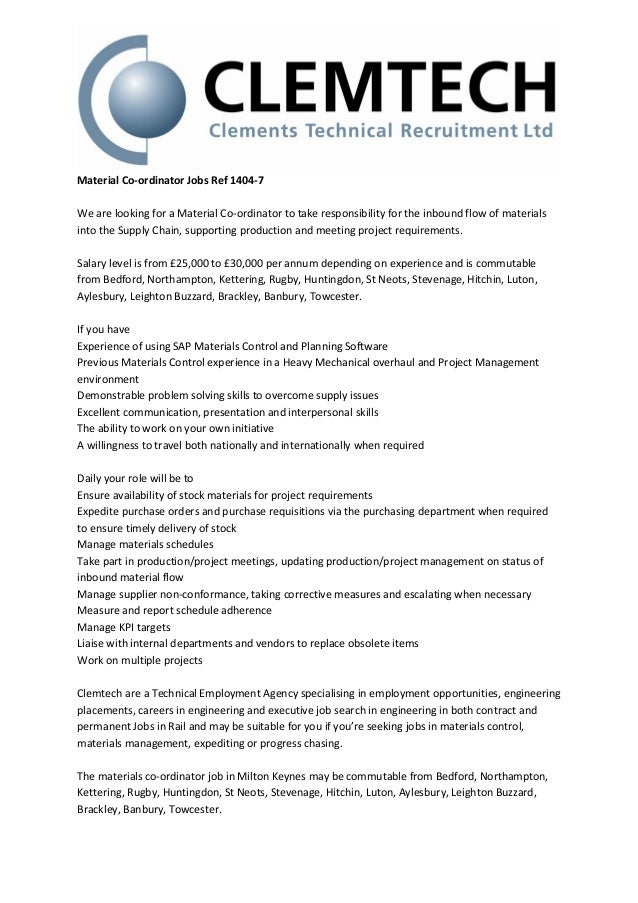 CLEMTECH
Clements Technical Recruitment Ltd

Material Co-ordinator Jobs Ref 1404-7

We are looking for a Material Co-ordinator to take responsibility for the inbound flow of materials into the Supply Chain, supporting production and meeting project requirements.

Salary level is from £25,000 to £30,000 per annum depending on experience and is commutable from Bedford, Northampton, Kettering, Rugby, Huntingdon, St Neots, Stevenage, Hitchin, Luton, Aylesbury, Leighton Buzzard, Brackley, Banbury, Towcester.

If you have
Experience of using SAP Materials Control and Planning Software
Previous Materials Control experience in a Heavy Mechanical overhaul and Project Management environment
Demonstrable problem solving skills to overcome supply issues
Excellent communication, presentation and interpersonal skills
The ability to work on your own initiative
A willingness to travel both nationally and internationally when required

Daily your role will be to
Ensure availability of stock materials for project requirements
Expedite purchase orders and purchase requisitions via the purchasing department when required to ensure timely delivery of stock
Manage materials schedules
Take part in production/project meetings, updating production/project management on status of inbound material flow
Manage supplier non-conformance, taking corrective measures and escalating when necessary
Measure and report schedule adherence
Manage KPI targets
Liaise with internal departments and vendors to replace obsolete items
Work on multiple projects

Clemtech are a Technical Employment Agency specialising in employment opportunities, engineering placements, careers in engineering and executive job search in engineering in both contract and permanent Jobs in Rail and may be suitable for you if you're seeking jobs in materials control, materials management, expediting or progress chasing.

The materials co-ordinator job in Milton Keynes may be commutable from Bedford, Northampton, Kettering, Rugby, Huntingdon, St Neots, Stevenage, Hitchin, Luton, Aylesbury, Leighton Buzzard, Brackley, Banbury, Towcester.